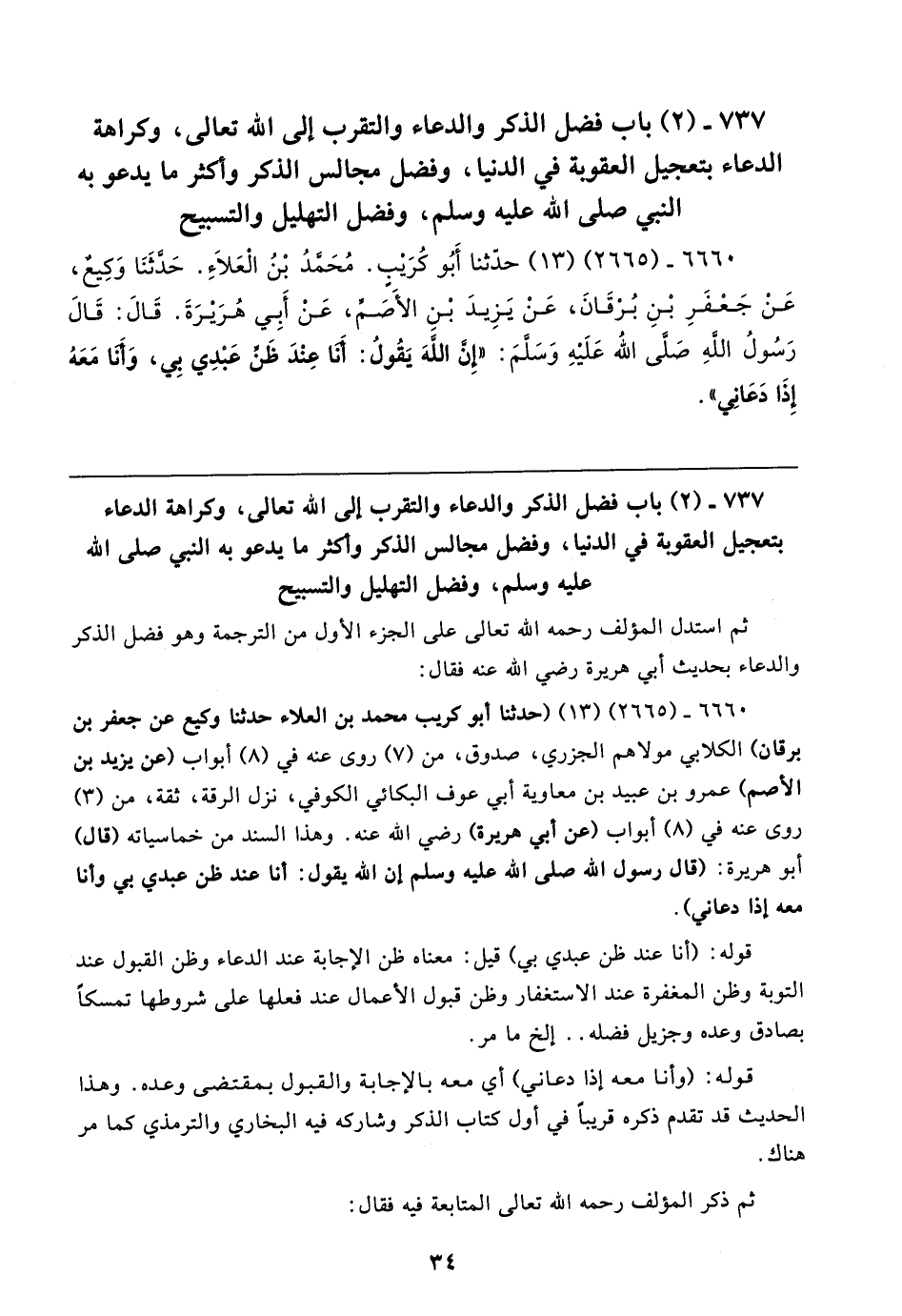 ٧٣٧ ـ (٢) باب فضل الذكر والدعاء والتقرب إلى الله تعالى، وكراهة الدعاء بتعجيل العقوبة في الدنيا، وفضل مجالس الذكر وأكثر ما يدعو به النبي صلى الله عليه وسلم، وفضل التهليل والتسبيح

٦٦٦٠ ـ (٢٦٦٥) (١٣) حدّثنا أَبُو كُرَيْبٍ. مُحَمَّدُ بْنُ الْعَلاَءِ. حَدَّثَنَا وَكِيعٌ، عَنْ جَعْفَرِ بْنِ بُرْقَانَ، عَنْ يَزِيدَ بْنِ الأَصَمِّ، عَنْ أَبِي هُرَيْرَةَ. قَالَ: قَالَ رَسُولُ اللَّهِ صَلَّى اللهُ عَلَيْهِ وَسَلَّمَ: «إِنَّ اللَّهَ يَقُولُ: أَنَا عِنْدَ ظَنِّ عَبْدِي بِي، وَأَنَا مَعَهُ إِذَا دَعَانِي».

٧٣٧ ـ (٢) باب فضل الذكر والدعاء والتقرب إلى الله تعالى، وكراهة الدعاء بتعجيل العقوبة في الدنيا، وفضل مجالس الذكر وأكثر ما يدعو به النبي صلى الله عليه وسلم، وفضل التهليل والتسبيح

ثم استدل المؤلف رحمه الله تعالى على الجزء الأول من الترجمة وهو فضل الذكر والدعاء بحديث أبي هريرة رضي الله عنه فقال:

٦٦٦٠ ـ (٢٦٦٥) (١٣) (حدثنا أبو كريب محمد بن العلاء حدثنا وكيع عن جعفر بن برقان) الكلابي مولاهم الجزري، صدوق، من (٧) روى عنه في (٨) أبواب (عن يزيد بن الأصم) عمرو بن عبيد بن معاوية أبي عوف البكائي الكوفي، نزل الرقة، ثقة، من (٣) روى عنه في (٨) أبواب (عن أبي هريرة) رضي الله عنه. وهذا السند من خماسياته (قال) أبو هريرة: (قال رسول الله صلى الله عليه وسلم إن الله يقول: أنا عند ظن عبدي بي وأنا معه إذا دعاني).

قوله: (أنا عند ظن عبدي بي) قيل: معناه ظن الإجابة عند الدعاء وظن القبول عند التوبة وظن المغفرة عند الاستغفار وظن قبول الأعمال عند فعلها على شروطها تمسكاً بصادق وعده وجزيل فضله.. إلخ ما مر.

قوله: (وأنا معه إذا دعاني) أي معه بالإجابة والقبول بمقتضى وعده. وهذا الحديث قد تقدم ذكره قريباً في أول كتاب الذكر وشاركه فيه البخاري والترمذي كما مر هناك.

ثم ذكر المؤلف رحمه الله تعالى المتابعة فيه فقال:

٣٤